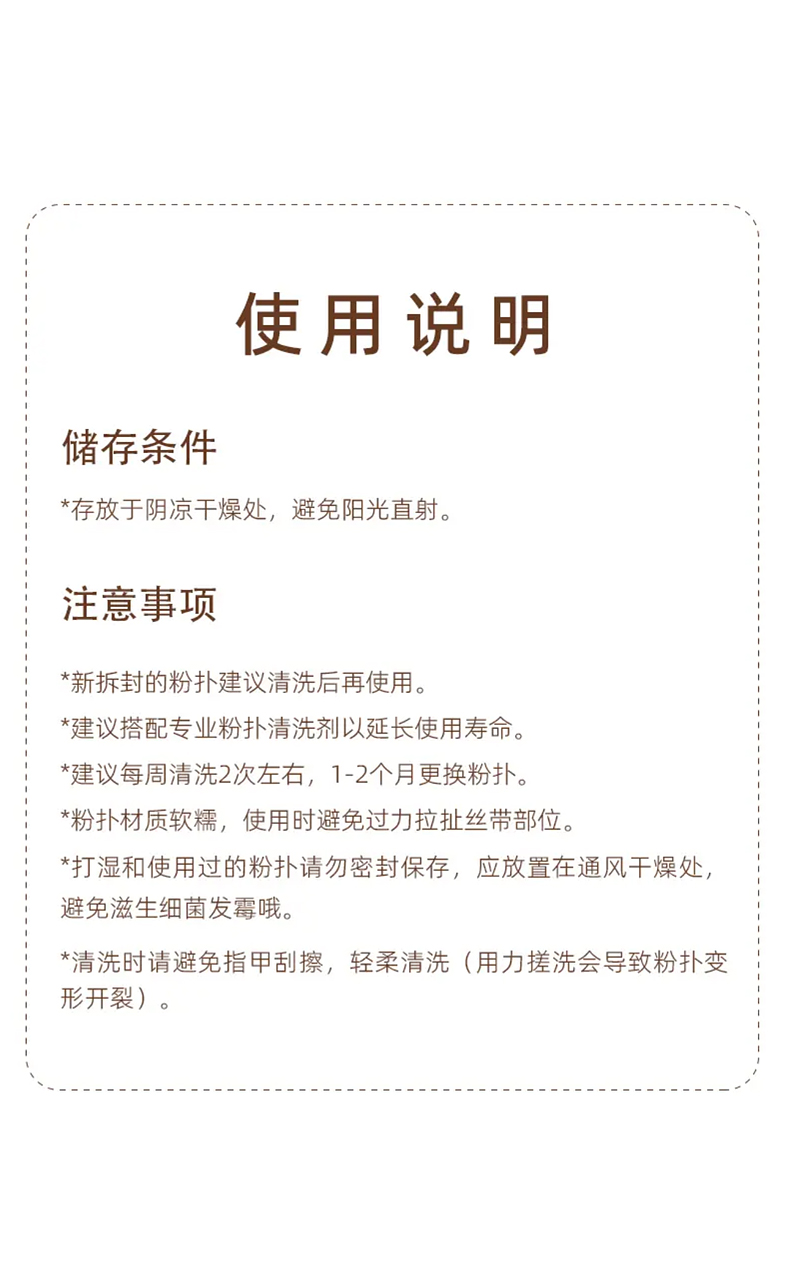 使用说明

储存条件

*存放于阴凉干燥处，避免阳光直射。

注意事项

*新拆封的粉扑建议清洗后再使用。

*建议搭配专业粉扑清洗剂以延长使用寿命。

*建议每周清洗2次左右，1-2个月更换粉扑。

*粉扑材质软糯，使用时避免过力拉扯丝带部位。

*打湿和使用过的粉扑请勿密封保存，应放置在通风干燥处，避免滋生细菌发霉哦。

*清洗时请避免指甲刮擦，轻柔清洗（用力搓洗会导致粉扑变形开裂）。